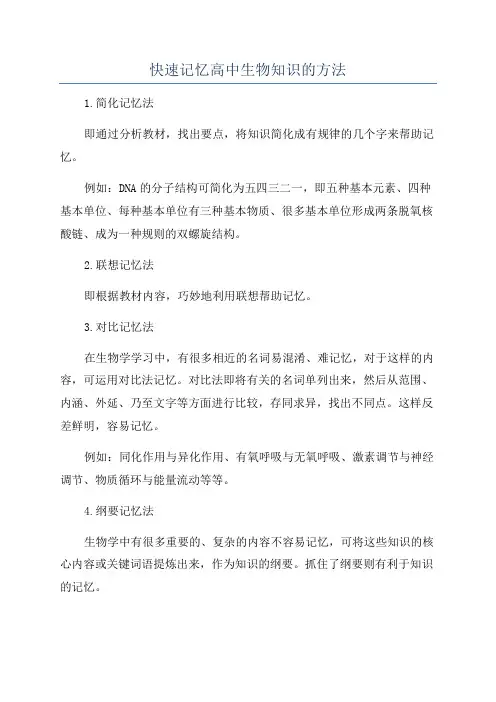 快速记忆高中生物知识的方法

1.简化记忆法

即通过分析教材，找出要点，将知识简化成有规律的几个字来帮助记忆。

例如：DNA的分子结构可简化为五四三二一，即五种基本元素、四种基本单位、每种基本单位有三种基本物质、很多基本单位形成两条脱氧核酸链、成为一种规则的双螺旋结构。

2.联想记忆法

即根据教材内容，巧妙地利用联想帮助记忆。

3.对比记忆法

在生物学学习中，有很多相近的名词易混淆、难记忆，对于这样的内容，可运用对比法记忆。对比法即将有关的名词单列出来，然后从范围、内涵、外延、乃至文字等方面进行比较，存同求异，找出不同点。这样反差鲜明，容易记忆。

例如：同化作用与异化作用、有氧呼吸与无氧呼吸、激素调节与神经调节、物质循环与能量流动等等。

4.纲要记忆法

生物学中有很多重要的、复杂的内容不容易记忆，可将这些知识的核心内容或关键词语提炼出来，作为知识的纲要。抓住了纲要则有利于知识的记忆。